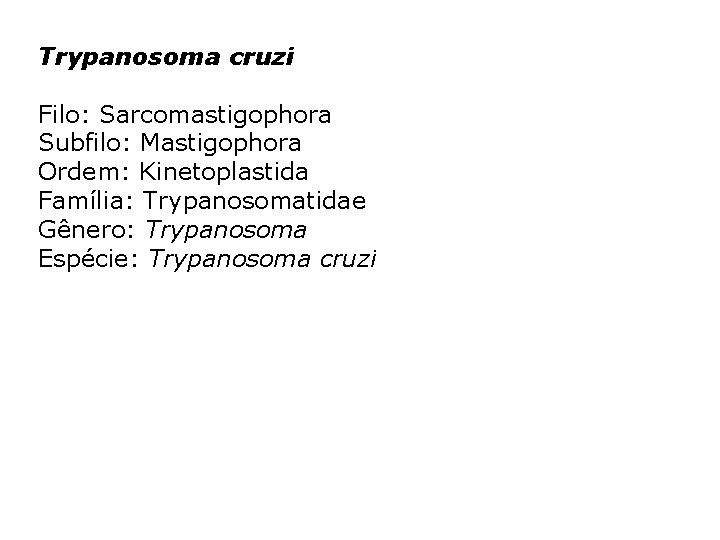 Trypanosoma cruzi

Filo: Sarcomastigophora
Subfilo: Mastigophora
Ordem: Kinetoplastida
Família: Trypanosomatidae
Gênero: Trypanosoma
Espécie: Trypanosoma cruzi